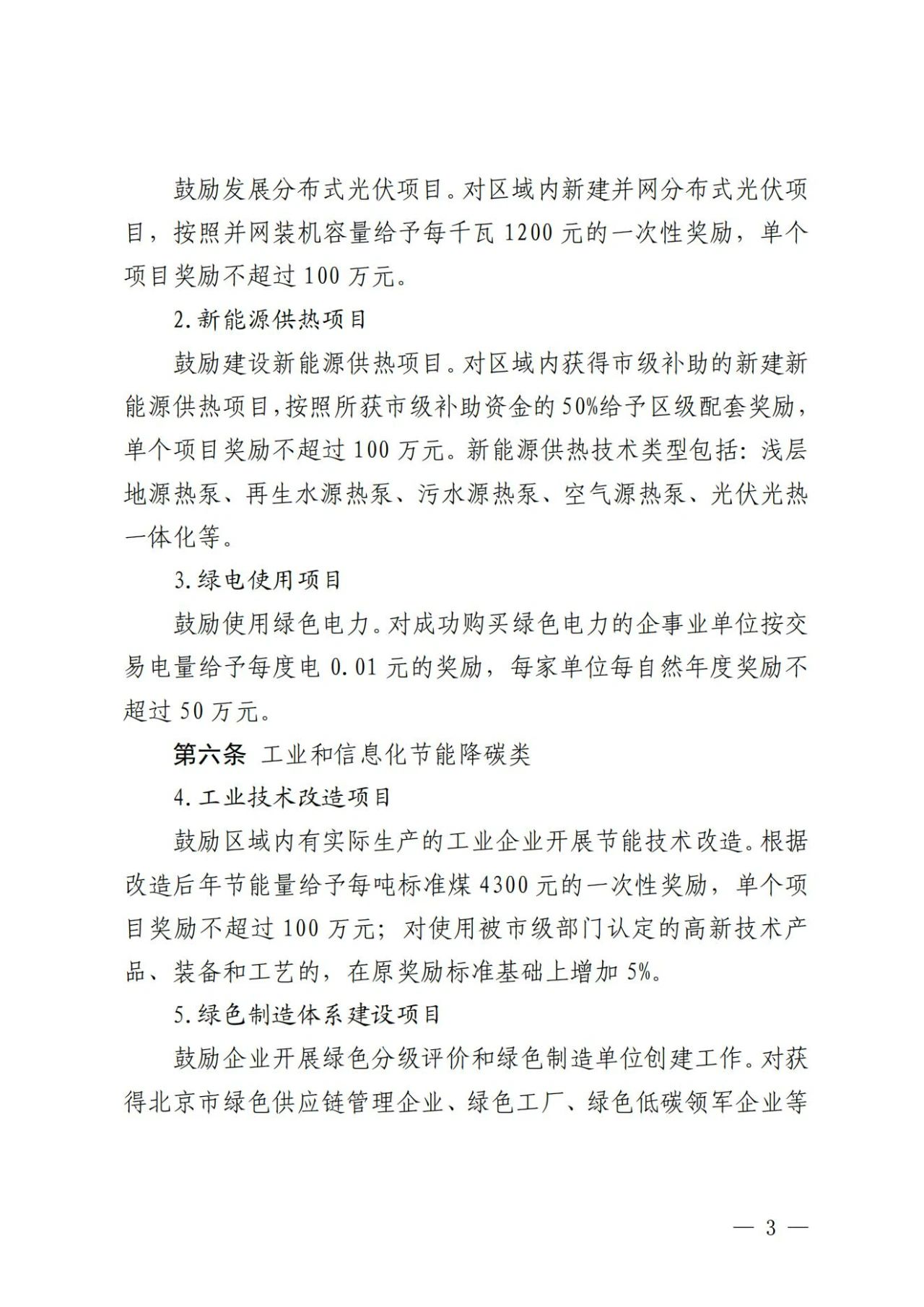 鼓励发展分布式光伏项目。对区域内新建并网分布式光伏项目，按照并网装机容量给予每千瓦 1200 元的一次性奖励，单个项目奖励不超过 100 万元。

2. 新能源供热项目

鼓励建设新能源供热项目。对区域内获得市级补助的新建新能源供热项目，按照所获市级补助资金的 50%给予区级配套奖励，单个项目奖励不超过 100 万元。新能源供热技术类型包括：浅层地源热泵、再生水源热泵、污水源热泵、空气源热泵、光伏光热一体化等。

3. 绿电使用项目

鼓励使用绿色电力。对成功购买绿色电力的企事业单位按交易电量给予每度电 0.01 元的奖励，每家单位每自然年度奖励不超过 50 万元。

第六条　工业和信息化节能降碳类

4. 工业技术改造项目

鼓励区域内有实际生产的工业企业开展节能技术改造。根据改造后年节能量给予每吨标准煤 4300 元的一次性奖励，单个项目奖励不超过 100 万元；对使用被市级部门认定的高新技术产品、装备和工艺的，在原奖励标准基础上增加 5%。

5. 绿色制造体系建设项目

鼓励企业开展绿色分级评价和绿色制造单位创建工作。对获得北京市绿色供应链管理企业、绿色工厂、绿色低碳领军企业等

— 3 —